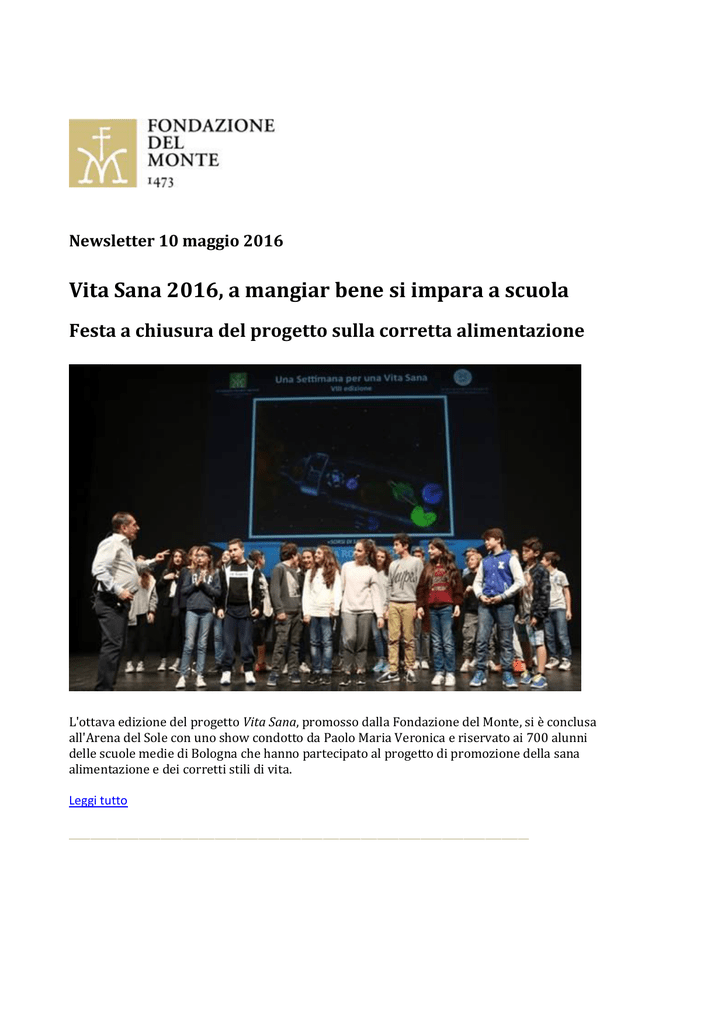 FONDAZIONE
DEL
MONTE
1473

Newsletter 10 maggio 2016

Vita Sana 2016, a mangiar bene si impara a scuola

Festa a chiusura del progetto sulla corretta alimentazione

Una Settimana per una Vita Sana
VIII edizione

L'ottava edizione del progetto Vita Sana, promosso dalla Fondazione del Monte, si è conclusa all'Arena del Sole con uno show condotto da Paolo Maria Veronica e riservato ai 700 alunni delle scuole medie di Bologna che hanno partecipato al progetto di promozione della sana alimentazione e dei corretti stili di vita.

Leggi tutto